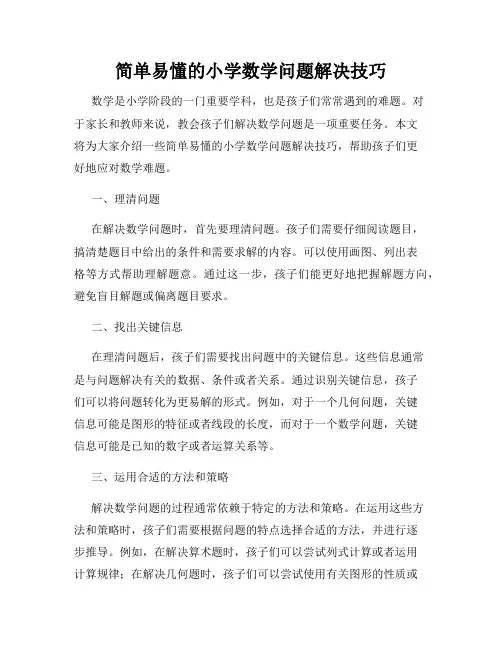 简单易懂的小学数学问题解决技巧

数学是小学阶段的一门重要学科，也是孩子们常常遇到的难题。对于家长和教师来说，教会孩子们解决数学问题是一项重要任务。本文将为大家介绍一些简单易懂的小学数学问题解决技巧，帮助孩子们更好地应对数学难题。

一、理清问题

在解决数学问题时，首先要理清问题。孩子们需要仔细阅读题目，搞清楚题目中给出的条件和需要求解的内容。可以使用画图、列出表格等方式帮助理解题意。通过这一步，孩子们能更好地把握解题方向，避免盲目解题或偏离题目要求。

二、找出关键信息

在理清问题后，孩子们需要找出问题中的关键信息。这些信息通常是与问题解决有关的数据、条件或者关系。通过识别关键信息，孩子们可以将问题转化为更易解的形式。例如，对于一个几何问题，关键信息可能是图形的特征或者线段的长度，而对于一个数学问题，关键信息可能是已知的数字或者运算关系等。

三、运用合适的方法和策略

解决数学问题的过程通常依赖于特定的方法和策略。在运用这些方法和策略时，孩子们需要根据问题的特点选择合适的方法，并进行逐步推导。例如，在解决算术题时，孩子们可以尝试列式计算或者运用计算规律；在解决几何题时，孩子们可以尝试使用有关图形的性质或